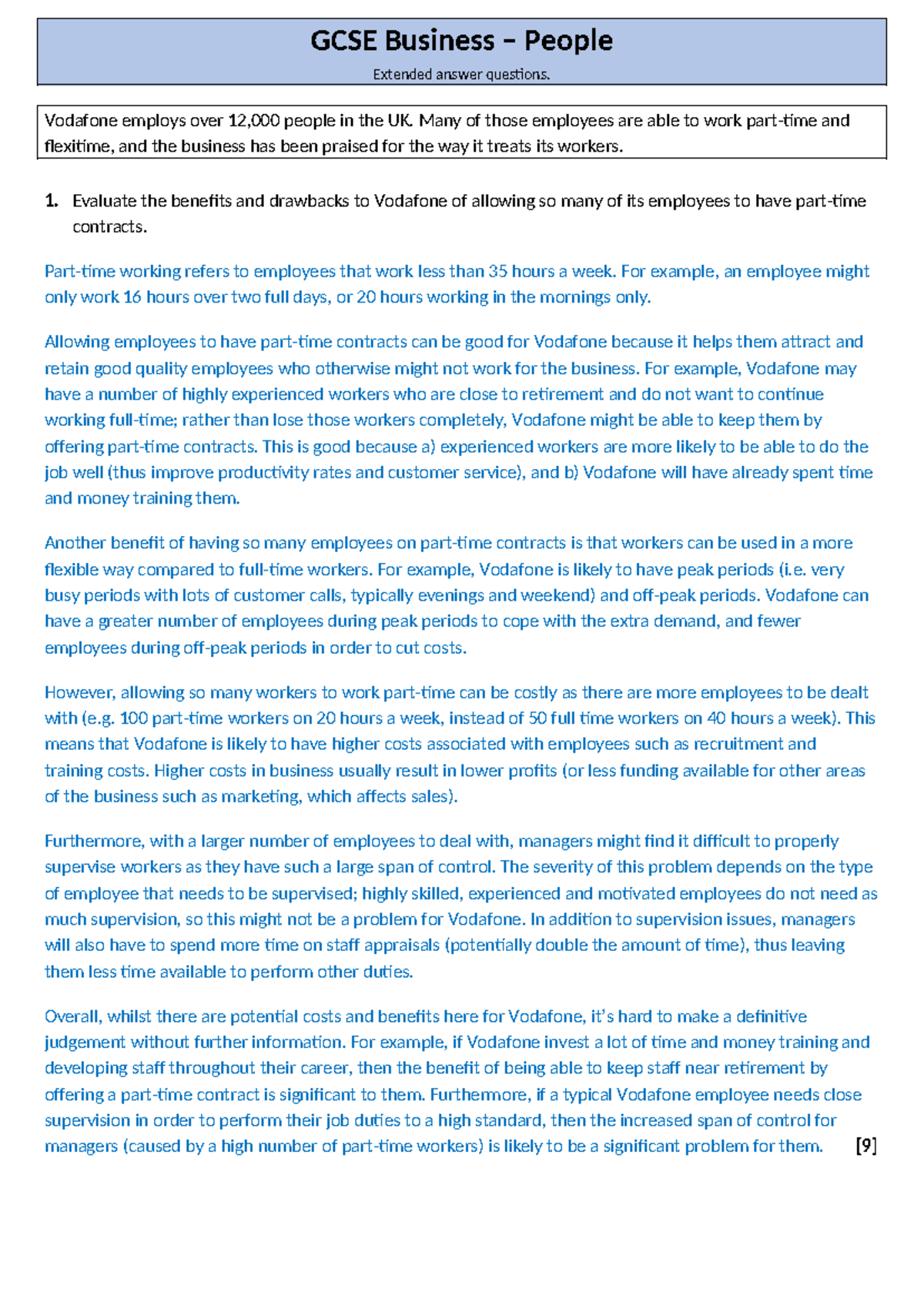 GCSE Business – People

Extended answer questions.

Vodafone employs over 12,000 people in the UK. Many of those employees are able to work part-time and flexitime, and the business has been praised for the way it treats its workers.

1. Evaluate the benefits and drawbacks to Vodafone of allowing so many of its employees to have part-time contracts.

Part-time working refers to employees that work less than 35 hours a week. For example, an employee might only work 16 hours over two full days, or 20 hours working in the mornings only.

Allowing employees to have part-time contracts can be good for Vodafone because it helps them attract and retain good quality employees who otherwise might not work for the business. For example, Vodafone may have a number of highly experienced workers who are close to retirement and do not want to continue working full-time; rather than lose those workers completely, Vodafone might be able to keep them by offering part-time contracts. This is good because a) experienced workers are more likely to be able to do the job well (thus improve productivity rates and customer service), and b) Vodafone will have already spent time and money training them.

Another benefit of having so many employees on part-time contracts is that workers can be used in a more flexible way compared to full-time workers. For example, Vodafone is likely to have peak periods (i.e. very busy periods with lots of customer calls, typically evenings and weekend) and off-peak periods. Vodafone can have a greater number of employees during peak periods to cope with the extra demand, and fewer employees during off-peak periods in order to cut costs.

However, allowing so many workers to work part-time can be costly as there are more employees to be dealt with (e.g. 100 part-time workers on 20 hours a week, instead of 50 full time workers on 40 hours a week). This means that Vodafone is likely to have higher costs associated with employees such as recruitment and training costs. Higher costs in business usually result in lower profits (or less funding available for other areas of the business such as marketing, which affects sales).

Furthermore, with a larger number of employees to deal with, managers might find it difficult to properly supervise workers as they have such a large span of control. The severity of this problem depends on the type of employee that needs to be supervised; highly skilled, experienced and motivated employees do not need as much supervision, so this might not be a problem for Vodafone. In addition to supervision issues, managers will also have to spend more time on staff appraisals (potentially double the amount of time), thus leaving them less time available to perform other duties.

Overall, whilst there are potential costs and benefits here for Vodafone, it's hard to make a definitive judgement without further information. For example, if Vodafone invest a lot of time and money training and developing staff throughout their career, then the benefit of being able to keep staff near retirement by offering a part-time contract is significant to them. Furthermore, if a typical Vodafone employee needs close supervision in order to perform their job duties to a high standard, then the increased span of control for managers (caused by a high number of part-time workers) is likely to be a significant problem for them. [9]